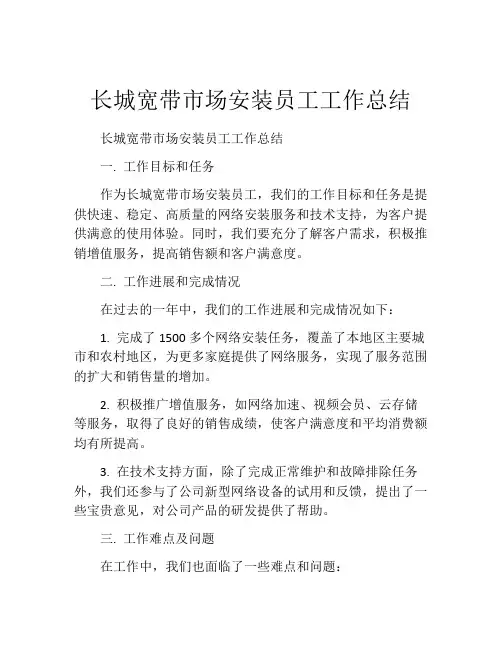 长城宽带市场安装员工工作总结

长城宽带市场安装员工工作总结

一. 工作目标和任务

作为长城宽带市场安装员工，我们的工作目标和任务是提供快速、稳定、高质量的网络安装服务和技术支持，为客户提供满意的使用体验。同时，我们要充分了解客户需求，积极推销增值服务，提高销售额和客户满意度。

二. 工作进展和完成情况

在过去的一年中，我们的工作进展和完成情况如下：

1. 完成了 1500 多个网络安装任务，覆盖了本地区主要城市和农村地区，为更多家庭提供了网络服务，实现了服务范围的扩大和销售量的增加。

2. 积极推广增值服务，如网络加速、视频会员、云存储等服务，取得了良好的销售成绩，使客户满意度和平均消费额均有所提高。

3. 在技术支持方面，除了完成正常维护和故障排除任务外，我们还参与了公司新型网络设备的试用和反馈，提出了一些宝贵意见，对公司产品的研发提供了帮助。

三. 工作难点及问题

在工作中，我们也面临了一些难点和问题：